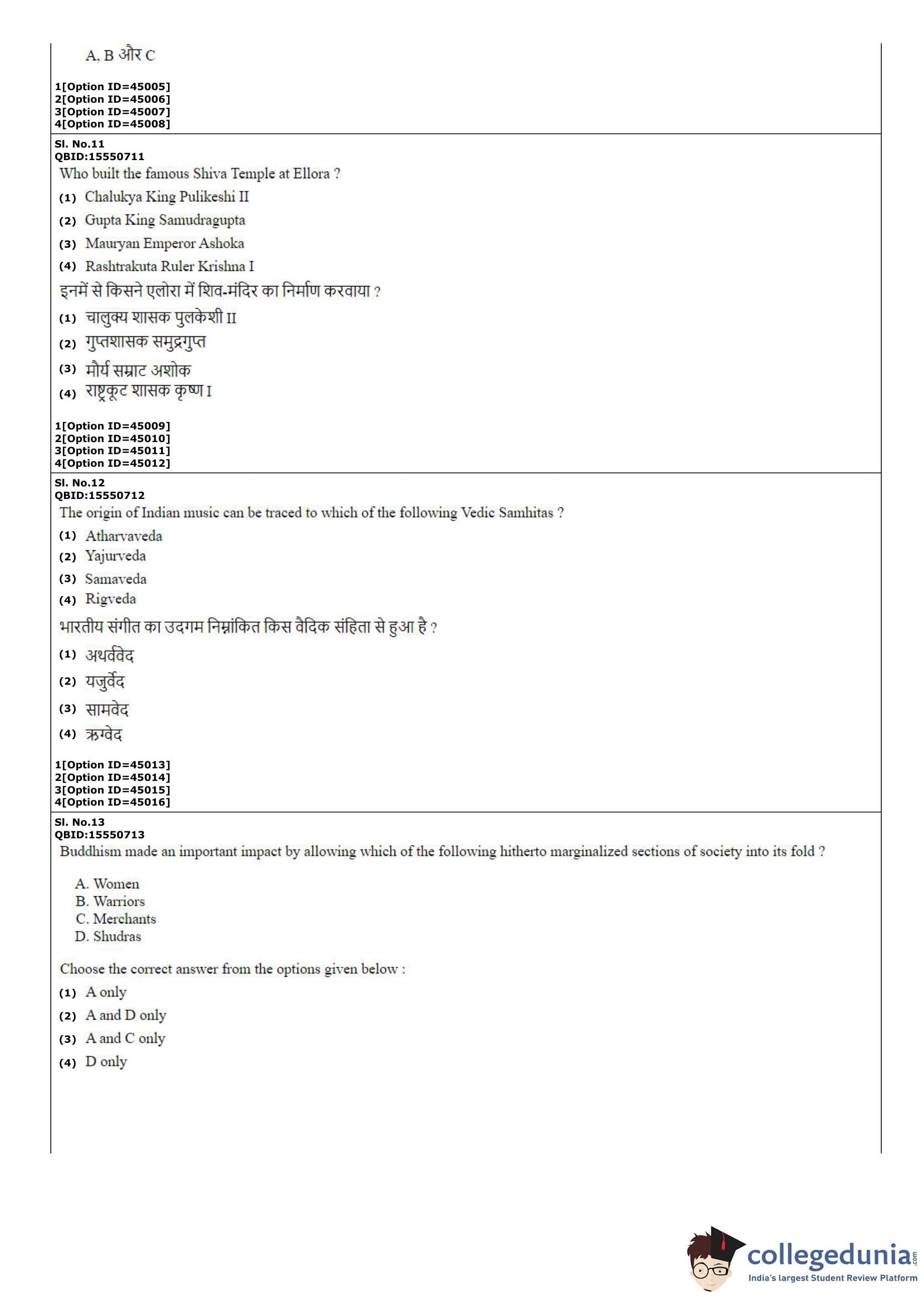 A, B और C

1[Option ID=45005]
2[Option ID=45006]
3[Option ID=45007]
4[Option ID=45008]

Sl. No.11
QBID:15550711
Who built the famous Shiva Temple at Ellora ?
(1) Chalukya King Pulikeshi II
(2) Gupta King Samudragupta
(3) Mauryan Emperor Ashoka
(4) Rashtrakuta Ruler Krishna I
इनमें से किसने एलोरा में शिव-मंदिर का निर्माण करवाया ?
(1) चालुक्य शासक पुलकेशी II
(2) गुप्तशासक समुद्रगुप्त
(3) मौर्य सम्राट अशोक
(4) राष्ट्रकूट शासक कृष्ण I

1[Option ID=45009]
2[Option ID=45010]
3[Option ID=45011]
4[Option ID=45012]

Sl. No.12
QBID:15550712
The origin of Indian music can be traced to which of the following Vedic Samhitas ?
(1) Atharvaveda
(2) Yajurveda
(3) Samaveda
(4) Rigveda
भारतीय संगीत का उदगम निम्नांकित किस वैदिक संहिता से हुआ है ?
(1) अथर्ववेद
(2) यजुर्वेद
(3) सामवेद
(4) ऋग्वेद

1[Option ID=45013]
2[Option ID=45014]
3[Option ID=45015]
4[Option ID=45016]

Sl. No.13
QBID:15550713
Buddhism made an important impact by allowing which of the following hitherto marginalized sections of society into its fold ?

A. Women
B. Warriors
C. Merchants
D. Shudras

Choose the correct answer from the options given below :
(1) A only
(2) A and D only
(3) A and C only
(4) D only

collegedunia.com
India's largest Student Review Platform